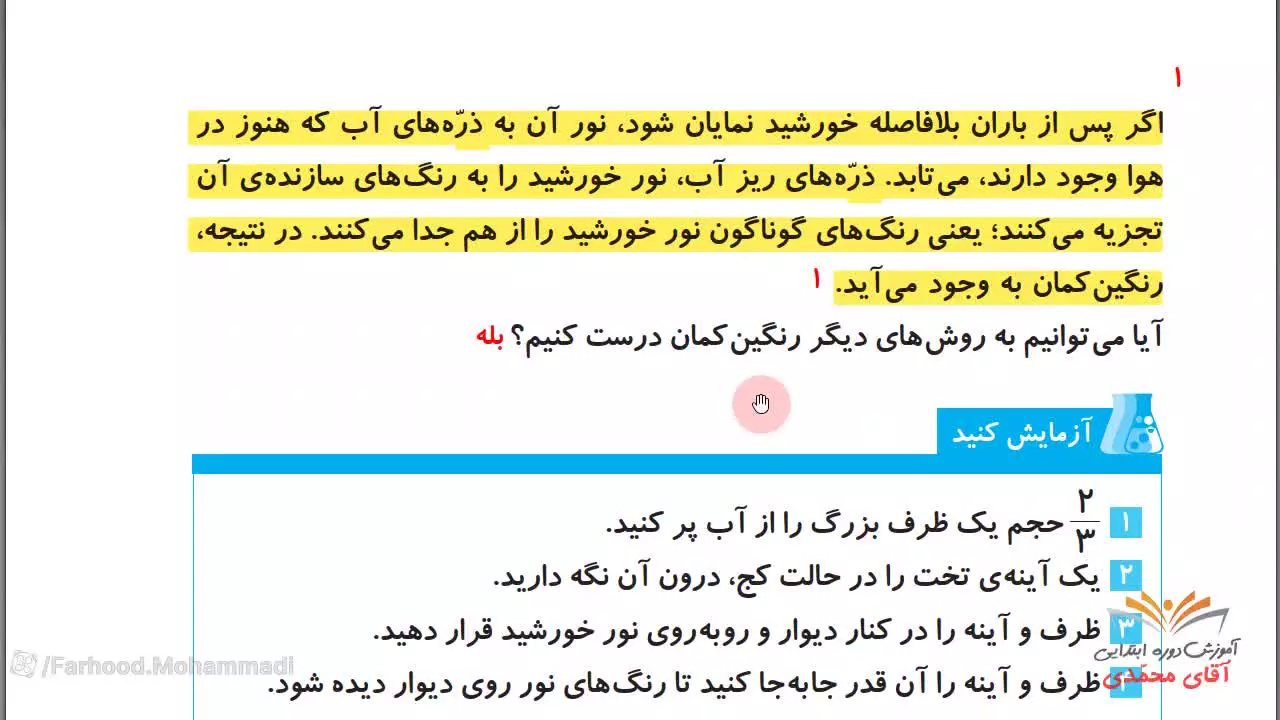 ۱

اگر پس از باران بلافاصله خورشید نمایان شود، نور آن به ذرّه‌های آب که هنوز در هوا وجود دارند، می‌تابد. ذرّه‌های ریز آب، نور خورشید را به رنگ‌های سازنده‌ی آن تجزیه می‌کنند؛ یعنی رنگ‌های گوناگون نور خورشید را از هم جدا می‌کنند. در نتیجه، رنگین‌کمان به وجود می‌آید. ۱

آیا می‌توانیم به روش‌های دیگر رنگین‌کمان درست کنیم؟ بله

آزمایش کنید

۱ $\frac{۲}{۳}$ حجم یک ظرف بزرگ را از آب پر کنید.

۲ یک آینه‌ی تخت را در حالت کج، درون آن نگه دارید.

۳ ظرف و آینه را در کنار دیوار و روبه‌روی نور خورشید قرار دهید.

۴ ظرف و آینه را آن قدر جابه‌جا کنید تا رنگ‌های نور روی دیوار دیده شود.

/Farhood.Mohammadi

آموزش دوره ابتدایی
آقای محمدی